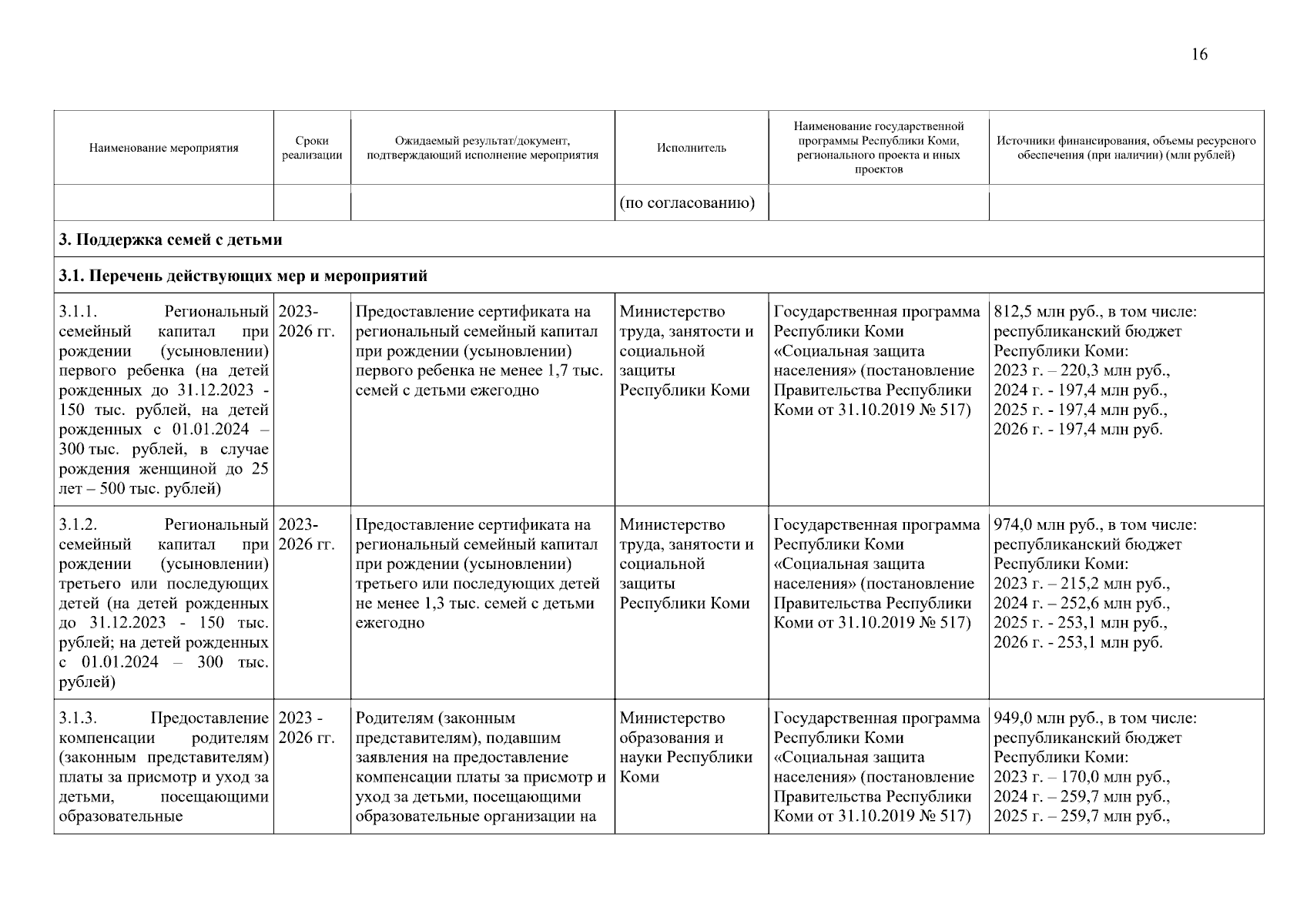 16

| Наименование мероприятия | Сроки реализации | Ожидаемый результат/документ, подтверждающий исполнение мероприятия | Исполнитель | Наименование государственной программы Республики Коми, регионального проекта и иных проектов | Источники финансирования, объемы ресурсного обеспечения (при наличии) (млн рублей) |
|---|---|---|---|---|---|
| | | | (по согласованию) | | |
| **3. Поддержка семей с детьми** | | | | | |
| **3.1. Перечень действующих мер и мероприятий** | | | | | |
| 3.1.1. Региональный семейный капитал при рождении (усыновлении) первого ребенка (на детей рожденных до 31.12.2023 - 150 тыс. рублей, на детей рожденных с 01.01.2024 – 300 тыс. рублей, в случае рождения женщиной до 25 лет – 500 тыс. рублей) | 2023-2026 гг. | Предоставление сертификата на региональный семейный капитал при рождении (усыновлении) первого ребенка не менее 1,7 тыс. семей с детьми ежегодно | Министерство труда, занятости и социальной защиты Республики Коми | Государственная программа Республики Коми «Социальная защита населения» (постановление Правительства Республики Коми от 31.10.2019 № 517) | 812,5 млн руб., в том числе: республиканский бюджет Республики Коми: 2023 г. – 220,3 млн руб., 2024 г. - 197,4 млн руб., 2025 г. - 197,4 млн руб., 2026 г. - 197,4 млн руб. |
| 3.1.2. Региональный семейный капитал при рождении (усыновлении) третьего или последующих детей (на детей рожденных до 31.12.2023 - 150 тыс. рублей; на детей рожденных с 01.01.2024 – 300 тыс. рублей) | 2023-2026 гг. | Предоставление сертификата на региональный семейный капитал при рождении (усыновлении) третьего или последующих детей не менее 1,3 тыс. семей с детьми ежегодно | Министерство труда, занятости и социальной защиты Республики Коми | Государственная программа Республики Коми «Социальная защита населения» (постановление Правительства Республики Коми от 31.10.2019 № 517) | 974,0 млн руб., в том числе: республиканский бюджет Республики Коми: 2023 г. – 215,2 млн руб., 2024 г. – 252,6 млн руб., 2025 г. - 253,1 млн руб., 2026 г. - 253,1 млн руб. |
| 3.1.3. Предоставление компенсации родителям (законным представителям) платы за присмотр и уход за детьми, посещающими образовательные | 2023 - 2026 гг. | Родителям (законным представителям), подавшим заявления на предоставление компенсации платы за присмотр и уход за детьми, посещающими образовательные организации на | Министерство образования и науки Республики Коми | Государственная программа Республики Коми «Социальная защита населения» (постановление Правительства Республики Коми от 31.10.2019 № 517) | 949,0 млн руб., в том числе: республиканский бюджет Республики Коми: 2023 г. – 170,0 млн руб., 2024 г. – 259,7 млн руб., 2025 г. – 259,7 млн руб., |